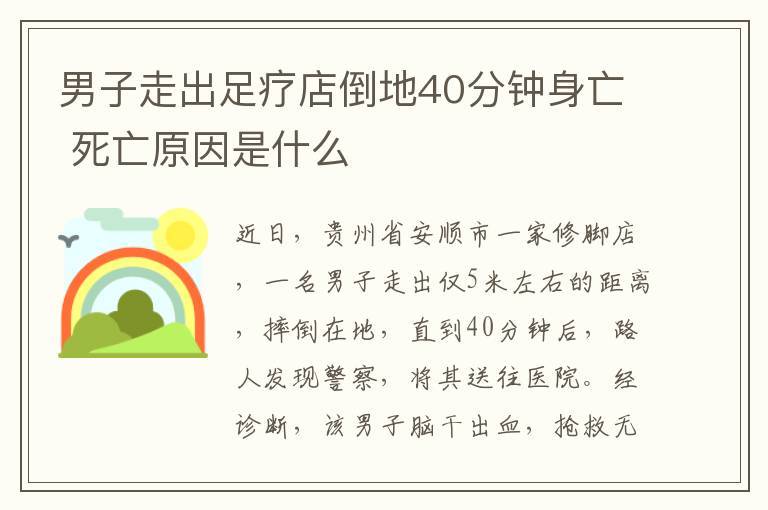 男子走出足疗店倒地40分钟身亡 死亡原因是什么

近日，贵州省安顺市一家修脚店，一名男子走出仅5米左右的距离，摔倒在地，直到40分钟后，路人发现警察，将其送往医院。经诊断，该男子脑干出血，抢救无